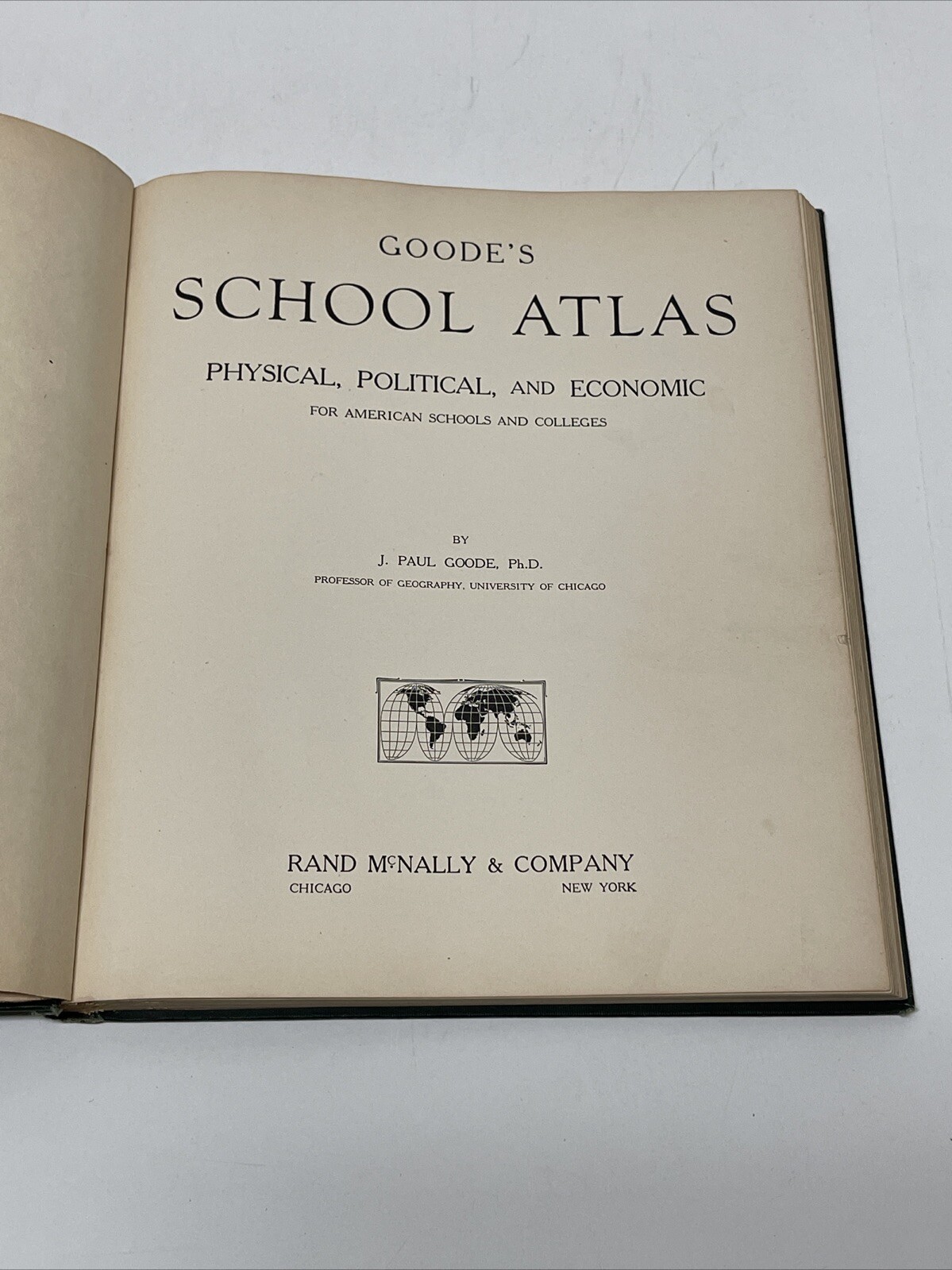 GOODE'S
SCHOOL ATLAS
PHYSICAL, POLITICAL, AND ECONOMIC
FOR AMERICAN SCHOOLS AND COLLEGES

BY
J. PAUL GOODE, Ph.D.
PROFESSOR OF GEOGRAPHY, UNIVERSITY OF CHICAGO

RAND McNALLY & COMPANY
CHICAGO NEW YORK